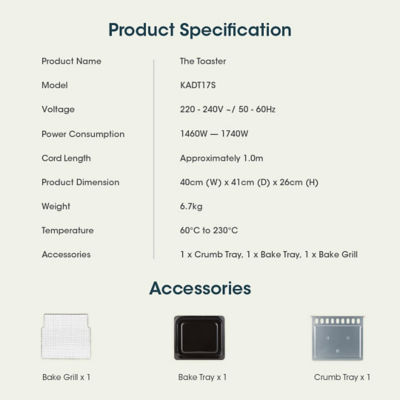 Product Specification

| Product Name | The Toaster |
|---|---|
| Model | KADT17S |
| Voltage | 220 - 240V ~/ 50 - 60Hz |
| Power Consumption | 1460W — 1740W |
| Cord Length | Approximately 1.0m |
| Product Dimension | 40cm (W) x 41cm (D) x 26cm (H) |
| Weight | 6.7kg |
| Temperature | 60°C to 230°C |
| Accessories | 1 x Crumb Tray, 1 x Bake Tray, 1 x Bake Grill |

Accessories

Bake Grill x 1

Bake Tray x 1

Crumb Tray x 1